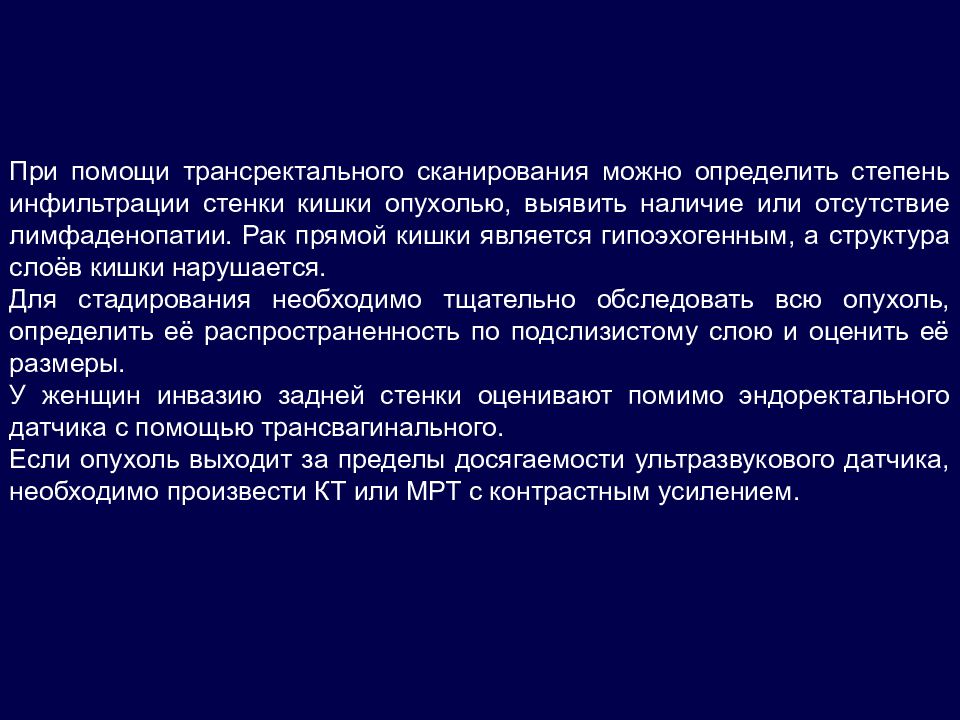 При помощи трансректального сканирования можно определить степень инфильтрации стенки кишки опухолью, выявить наличие или отсутствие лимфаденопатии. Рак прямой кишки является гипоэхогенным, а структура слоёв кишки нарушается.
Для стадирования необходимо тщательно обследовать всю опухоль, определить её распространенность по подслизистому слою и оценить её размеры.
У женщин инвазию задней стенки оценивают помимо эндоректального датчика с помощью трансвагинального.
Если опухоль выходит за пределы досягаемости ультразвукового датчика, необходимо произвести КТ или МРТ с контрастным усилением.